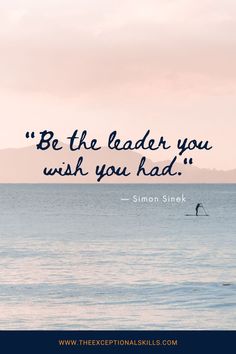 "Be the leader you wish you had."

— Simon Sinek

WWW.THEEXCEPTIONALSKILLS.COM